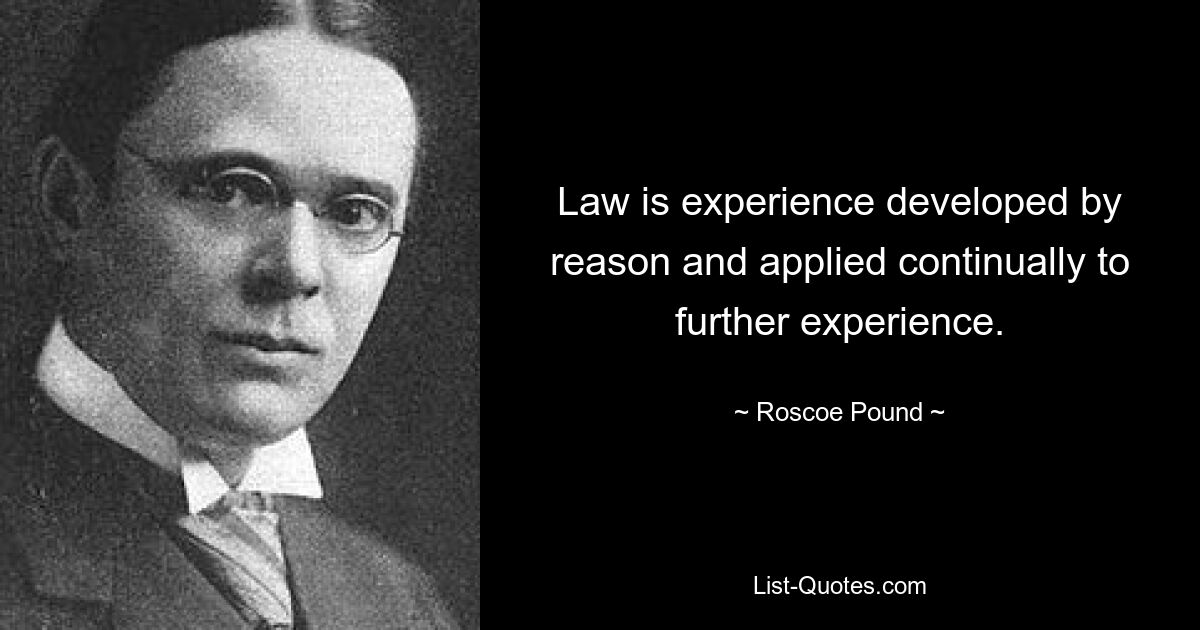 Law is experience developed by reason and applied continually to further experience.

~ Roscoe Pound ~

List-Quotes.com